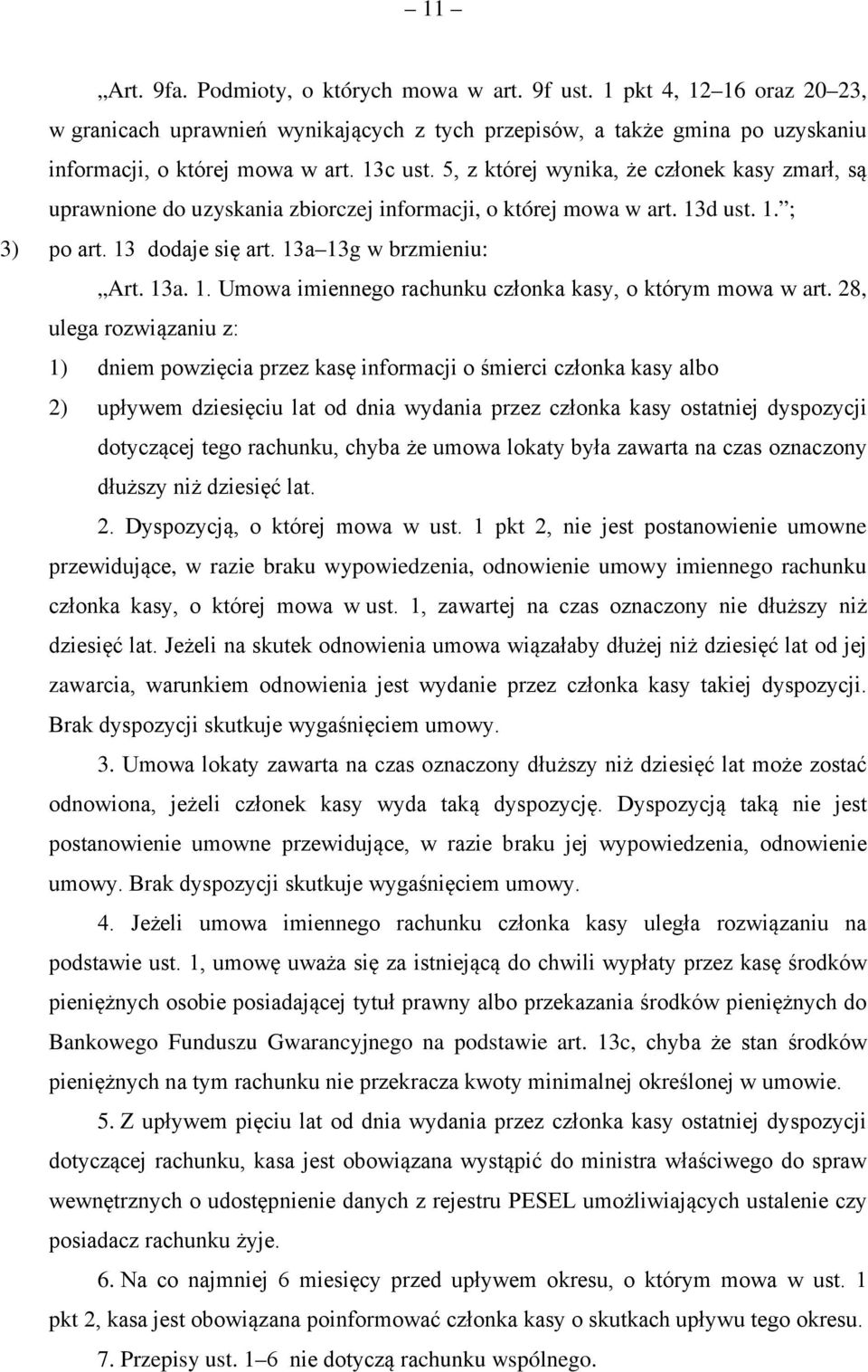 – 11 –

„Art. 9fa. Podmioty, o których mowa w art. 9f ust. 1 pkt 4, 12–16 oraz 20–23, w granicach uprawnień wynikających z tych przepisów, a także gmina po uzyskaniu informacji, o której mowa w art. 13c ust. 5, z której wynika, że członek kasy zmarł, są uprawnione do uzyskania zbiorczej informacji, o której mowa w art. 13d ust. 1.”;

3) po art. 13 dodaje się art. 13a–13g w brzmieniu:

„Art. 13a. 1. Umowa imiennego rachunku członka kasy, o którym mowa w art. 28, ulega rozwiązaniu z:

1) dniem powzięcia przez kasę informacji o śmierci członka kasy albo

2) upływem dziesięciu lat od dnia wydania przez członka kasy ostatniej dyspozycji dotyczącej tego rachunku, chyba że umowa lokaty była zawarta na czas oznaczony dłuższy niż dziesięć lat.

2. Dyspozycją, o której mowa w ust. 1 pkt 2, nie jest postanowienie umowne przewidujące, w razie braku wypowiedzenia, odnowienie umowy imiennego rachunku członka kasy, o której mowa w ust. 1, zawartej na czas oznaczony nie dłuższy niż dziesięć lat. Jeżeli na skutek odnowienia umowa wiązałaby dłużej niż dziesięć lat od jej zawarcia, warunkiem odnowienia jest wydanie przez członka kasy takiej dyspozycji. Brak dyspozycji skutkuje wygaśnięciem umowy.

3. Umowa lokaty zawarta na czas oznaczony dłuższy niż dziesięć lat może zostać odnowiona, jeżeli członek kasy wyda taką dyspozycję. Dyspozycją taką nie jest postanowienie umowne przewidujące, w razie braku jej wypowiedzenia, odnowienie umowy. Brak dyspozycji skutkuje wygaśnięciem umowy.

4. Jeżeli umowa imiennego rachunku członka kasy uległa rozwiązaniu na podstawie ust. 1, umowę uważa się za istniejącą do chwili wypłaty przez kasę środków pieniężnych osobie posiadającej tytuł prawny albo przekazania środków pieniężnych do Bankowego Funduszu Gwarancyjnego na podstawie art. 13c, chyba że stan środków pieniężnych na tym rachunku nie przekracza kwoty minimalnej określonej w umowie.

5. Z upływem pięciu lat od dnia wydania przez członka kasy ostatniej dyspozycji dotyczącej rachunku, kasa jest obowiązana wystąpić do ministra właściwego do spraw wewnętrznych o udostępnienie danych z rejestru PESEL umożliwiających ustalenie czy posiadacz rachunku żyje.

6. Na co najmniej 6 miesięcy przed upływem okresu, o którym mowa w ust. 1 pkt 2, kasa jest obowiązana poinformować członka kasy o skutkach upływu tego okresu.

7. Przepisy ust. 1–6 nie dotyczą rachunku wspólnego.